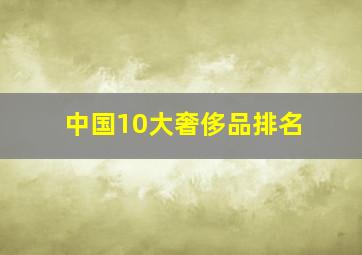 中国10大奢侈品排名